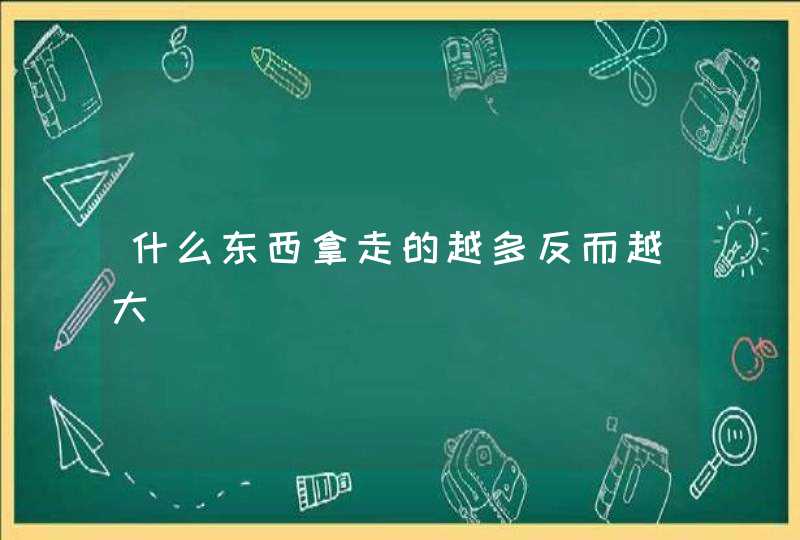 什么东西拿走的越多反而越大